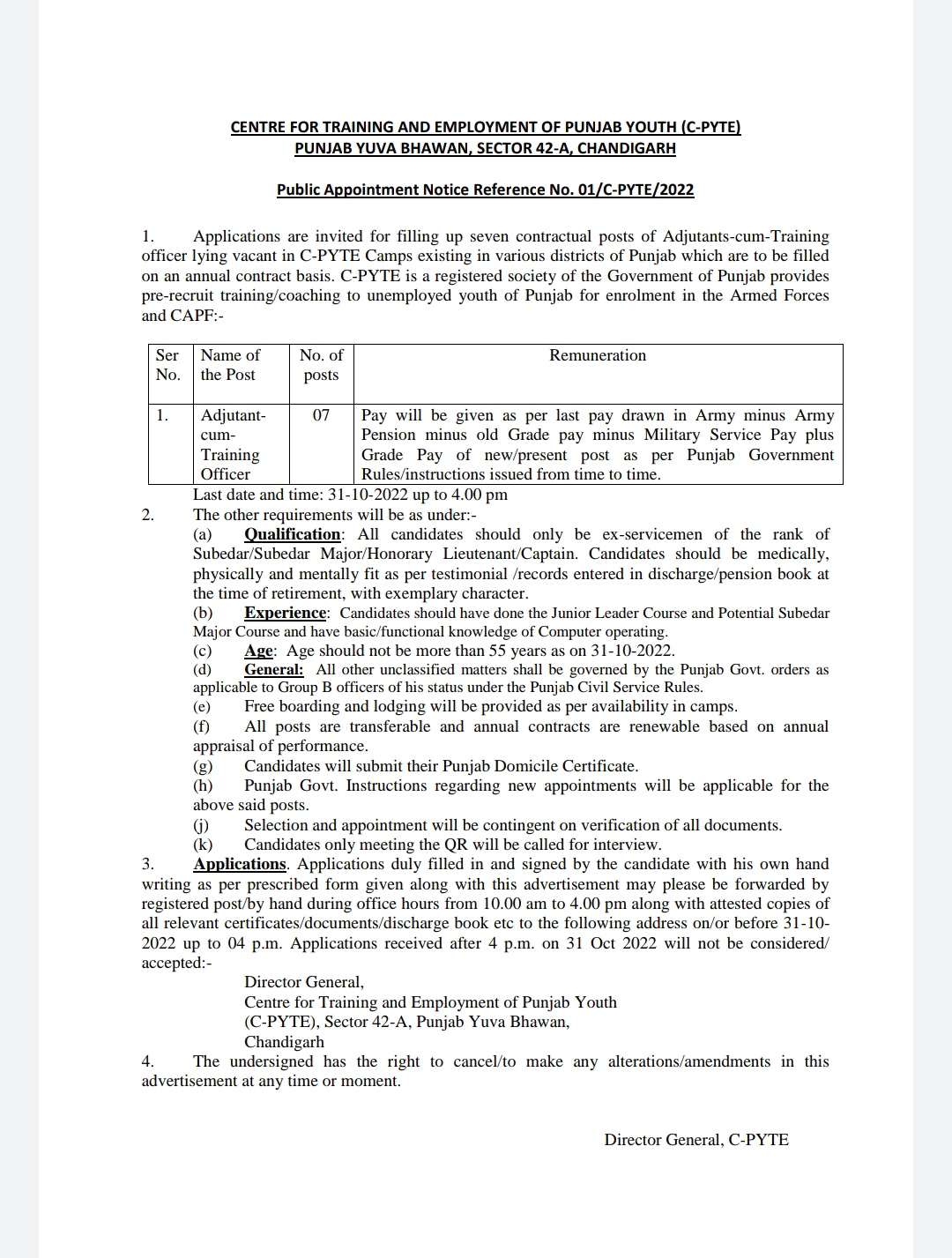 CENTRE FOR TRAINING AND EMPLOYMENT OF PUNJAB YOUTH (C-PYTE)
PUNJAB YUVA BHAWAN, SECTOR 42-A, CHANDIGARH

Public Appointment Notice Reference No. 01/C-PYTE/2022

1. Applications are invited for filling up seven contractual posts of Adjutants-cum-Training officer lying vacant in C-PYTE Camps existing in various districts of Punjab which are to be filled on an annual contract basis. C-PYTE is a registered society of the Government of Punjab provides pre-recruit training/coaching to unemployed youth of Punjab for enrolment in the Armed Forces and CAPF:-

| Ser No. | Name of the Post | No. of posts | Remuneration |
|---|---|---|---|
| 1. | Adjutant-cum-Training Officer | 07 | Pay will be given as per last pay drawn in Army minus Army Pension minus old Grade pay minus Military Service Pay plus Grade Pay of new/present post as per Punjab Government Rules/instructions issued from time to time. |

Last date and time: 31-10-2022 up to 4.00 pm
2. The other requirements will be as under:-
(a) Qualification: All candidates should only be ex-servicemen of the rank of Subedar/Subedar Major/Honorary Lieutenant/Captain. Candidates should be medically, physically and mentally fit as per testimonial /records entered in discharge/pension book at the time of retirement, with exemplary character.
(b) Experience: Candidates should have done the Junior Leader Course and Potential Subedar Major Course and have basic/functional knowledge of Computer operating.
(c) Age: Age should not be more than 55 years as on 31-10-2022.
(d) General: All other unclassified matters shall be governed by the Punjab Govt. orders as applicable to Group B officers of his status under the Punjab Civil Service Rules.
(e) Free boarding and lodging will be provided as per availability in camps.
(f) All posts are transferable and annual contracts are renewable based on annual appraisal of performance.
(g) Candidates will submit their Punjab Domicile Certificate.
(h) Punjab Govt. Instructions regarding new appointments will be applicable for the above said posts.
(j) Selection and appointment will be contingent on verification of all documents.
(k) Candidates only meeting the QR will be called for interview.
3. Applications. Applications duly filled in and signed by the candidate with his own hand writing as per prescribed form given along with this advertisement may please be forwarded by registered post/by hand during office hours from 10.00 am to 4.00 pm along with attested copies of all relevant certificates/documents/discharge book etc to the following address on/or before 31-10-2022 up to 04 p.m. Applications received after 4 p.m. on 31 Oct 2022 will not be considered/ accepted:-
Director General,
Centre for Training and Employment of Punjab Youth
(C-PYTE), Sector 42-A, Punjab Yuva Bhawan,
Chandigarh
4. The undersigned has the right to cancel/to make any alterations/amendments in this advertisement at any time or moment.

Director General, C-PYTE